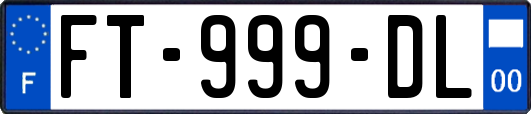 F
FT-999-DL
00